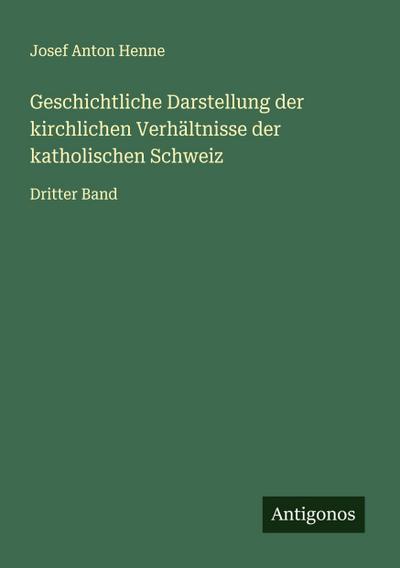 Josef Anton Henne

Geschichtliche Darstellung der kirchlichen Verhältnisse der katholischen Schweiz

Dritter Band

Antigonos